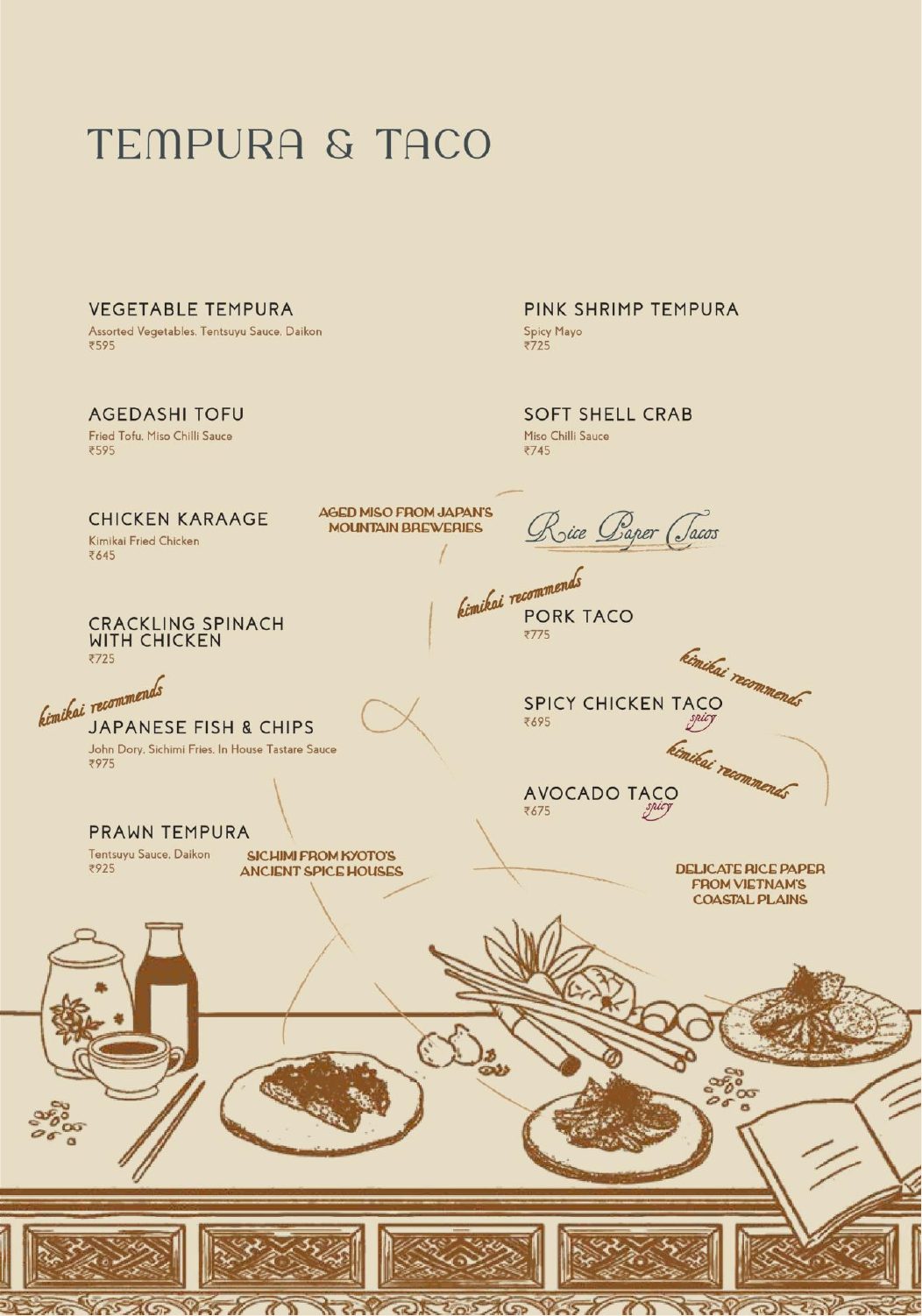 TEMPURA & TACO

VEGETABLE TEMPURA
Assorted Vegetables, Tentsuyu Sauce, Daikon
₹595

AGEDASHI TOFU
Fried Tofu, Miso Chilli Sauce
₹595

CHICKEN KARAAGE
Kimikai Fried Chicken
₹645

CRACKLING SPINACH WITH CHICKEN
₹725

kimikai recommends
JAPANESE FISH & CHIPS
John Dory, Sichimi Fries, In House Tastare Sauce
₹975

PRAWN TEMPURA
Tentsuyu Sauce, Daikon
₹925

AGED MISO FROM JAPAN'S MOUNTAIN BREWERIES

SICHIMI FROM KYOTO'S ANCIENT SPICE HOUSES

PINK SHRIMP TEMPURA
Spicy Mayo
₹725

SOFT SHELL CRAB
Miso Chilli Sauce
₹745

Rice Paper Tacos

kimikai recommends
PORK TACO
₹775

kimikai recommends
SPICY CHICKEN TACO
spicy
₹695

kimikai recommends
AVOCADO TACO
spicy
₹675

DELICATE RICE PAPER FROM VIETNAM'S COASTAL PLAINS